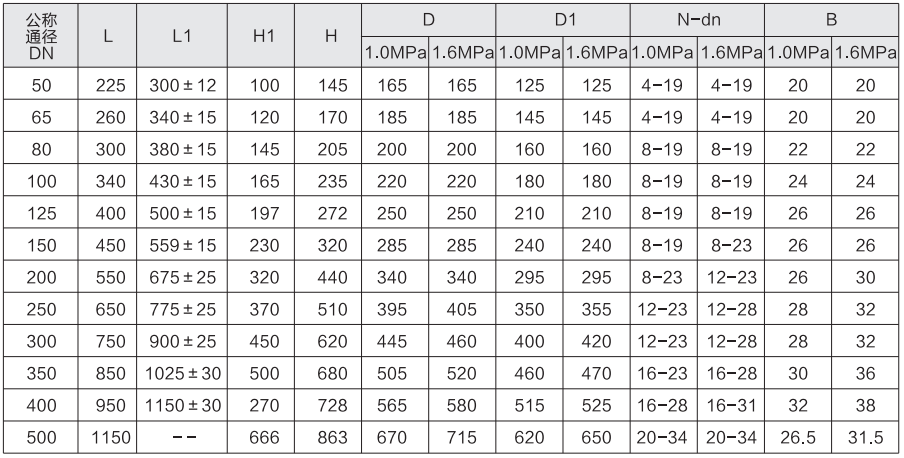 | 公称通径DN | L | L1 | H1 | H | D 1.0MPa | D 1.6MPa | D1 1.0MPa | D1 1.6MPa | N-dn 1.0MPa | N-dn 1.6MPa | B 1.0MPa | B 1.6MPa |
|---|---|---|---|---|---|---|---|---|---|---|---|---|
| 50 | 225 | 300 ± 12 | 100 | 145 | 165 | 165 | 125 | 125 | 4-19 | 4-19 | 20 | 20 |
| 65 | 260 | 340 ± 15 | 120 | 170 | 185 | 185 | 145 | 145 | 4-19 | 4-19 | 20 | 20 |
| 80 | 300 | 380 ± 15 | 145 | 205 | 200 | 200 | 160 | 160 | 8-19 | 8-19 | 22 | 22 |
| 100 | 340 | 430 ± 15 | 165 | 235 | 220 | 220 | 180 | 180 | 8-19 | 8-19 | 24 | 24 |
| 125 | 400 | 500 ± 15 | 197 | 272 | 250 | 250 | 210 | 210 | 8-19 | 8-19 | 26 | 26 |
| 150 | 450 | 559 ± 15 | 230 | 320 | 285 | 285 | 240 | 240 | 8-19 | 8-23 | 26 | 26 |
| 200 | 550 | 675 ± 25 | 320 | 440 | 340 | 340 | 295 | 295 | 8-23 | 12-23 | 26 | 30 |
| 250 | 650 | 775 ± 25 | 370 | 510 | 395 | 405 | 350 | 355 | 12-23 | 12-28 | 28 | 32 |
| 300 | 750 | 900 ± 25 | 450 | 620 | 445 | 460 | 400 | 420 | 12-23 | 12-28 | 28 | 32 |
| 350 | 850 | 1025 ± 30 | 500 | 680 | 505 | 520 | 460 | 470 | 16-23 | 16-28 | 30 | 36 |
| 400 | 950 | 1150 ± 30 | 270 | 728 | 565 | 580 | 515 | 525 | 16-28 | 16-31 | 32 | 38 |
| 500 | 1150 | -- | 666 | 863 | 670 | 715 | 620 | 650 | 20-34 | 20-34 | 26.5 | 31.5 |